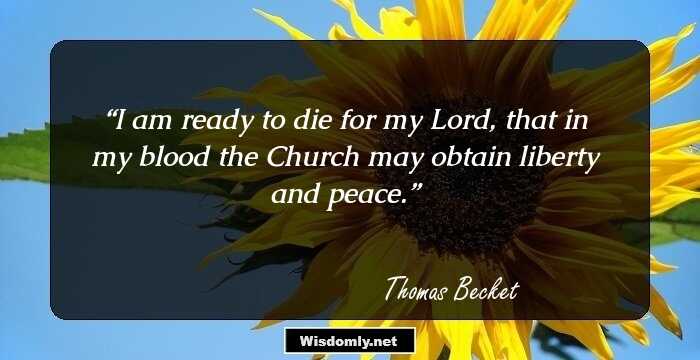 “I am ready to die for my Lord, that in my blood the Church may obtain liberty and peace.”

Thomas Becket

Wisdomly.net